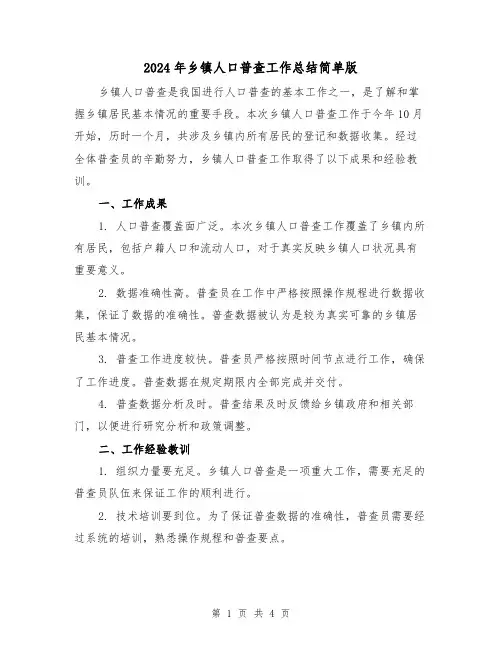 2024年乡镇人口普查工作总结简单版

乡镇人口普查是我国进行人口普查的基本工作之一，是了解和掌握乡镇居民基本情况的重要手段。本次乡镇人口普查工作于今年10月开始，历时一个月，共涉及乡镇内所有居民的登记和数据收集。经过全体普查员的辛勤努力，乡镇人口普查工作取得了以下成果和经验教训。

一、工作成果

1. 人口普查覆盖面广泛。本次乡镇人口普查工作覆盖了乡镇内所有居民，包括户籍人口和流动人口，对于真实反映乡镇人口状况具有重要意义。

2. 数据准确性高。普查员在工作中严格按照操作规程进行数据收集，保证了数据的准确性。普查数据被认为是较为真实可靠的乡镇居民基本情况。

3. 普查工作进度较快。普查员严格按照时间节点进行工作，确保了工作进度。普查数据在规定期限内全部完成并交付。

4. 普查数据分析及时。普查结果及时反馈给乡镇政府和相关部门，以便进行研究分析和政策调整。

二、工作经验教训

1. 组织力量要充足。乡镇人口普查是一项重大工作，需要充足的普查员队伍来保证工作的顺利进行。

2. 技术培训要到位。为了保证普查数据的准确性，普查员需要经过系统的培训，熟悉操作规程和普查要点。

第 1 页 共 4 页